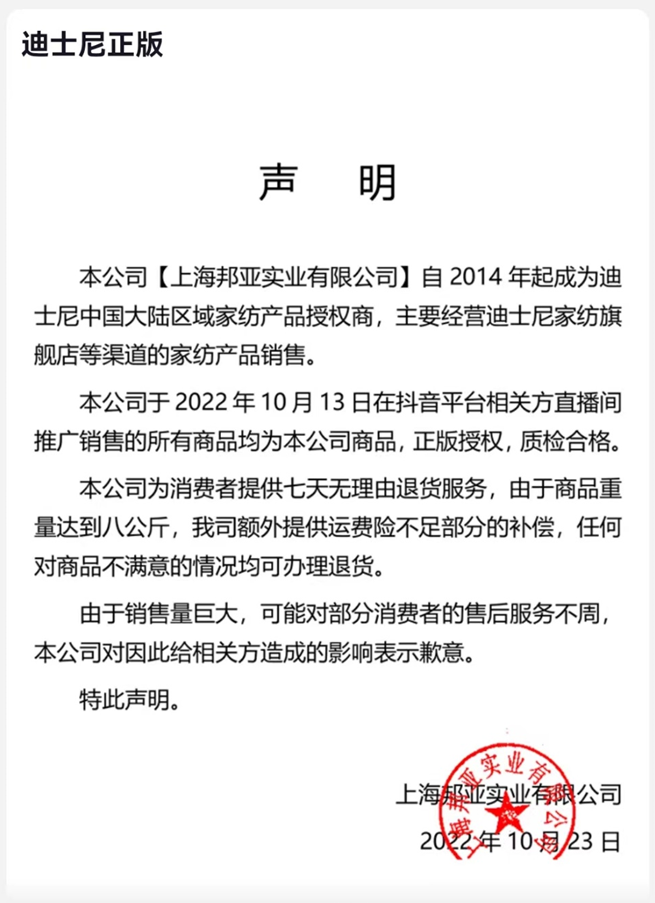 迪士尼正版

声　明

本公司【上海邦亚实业有限公司】自 2014 年起成为迪士尼中国大陆区域家纺产品授权商，主要经营迪士尼家纺旗舰店等渠道的家纺产品销售。

本公司于 2022 年 10 月 13 日在抖音平台相关方直播间推广销售的所有商品均为本公司商品，正版授权，质检合格。

本公司为消费者提供七天无理由退货服务，由于商品重量达到八公斤，我司额外提供运费险不足部分的补偿，任何对商品不满意的情况均可办理退货。

由于销售量巨大，可能对部分消费者的售后服务不周，本公司对因此给相关方造成的影响表示歉意。

特此声明。

上海邦亚实业有限公司

2022 年 10 月 23 日

上海邦亚实业有限公司